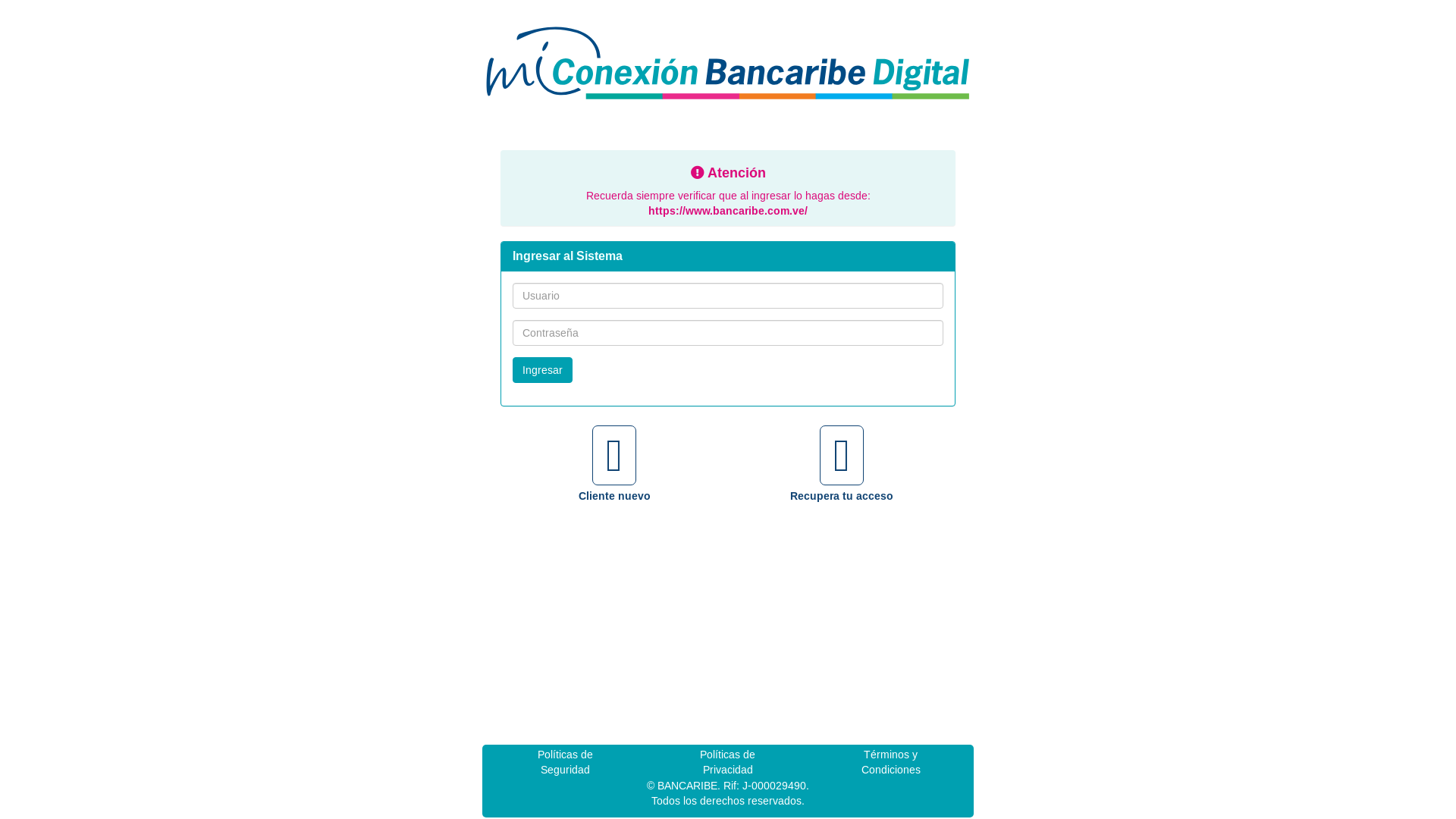 mi Conexión Bancaribe Digital

Atención
Recuerda siempre verificar que al ingresar lo hagas desde:
https://www.bancaribe.com.ve/

Ingresar al Sistema

Usuario

Contraseña

Ingresar

Cliente nuevo

Recupera tu acceso

Políticas de Seguridad

Políticas de Privacidad

Términos y Condiciones

© BANCARIBE. Rif: J-000029490.
Todos los derechos reservados.